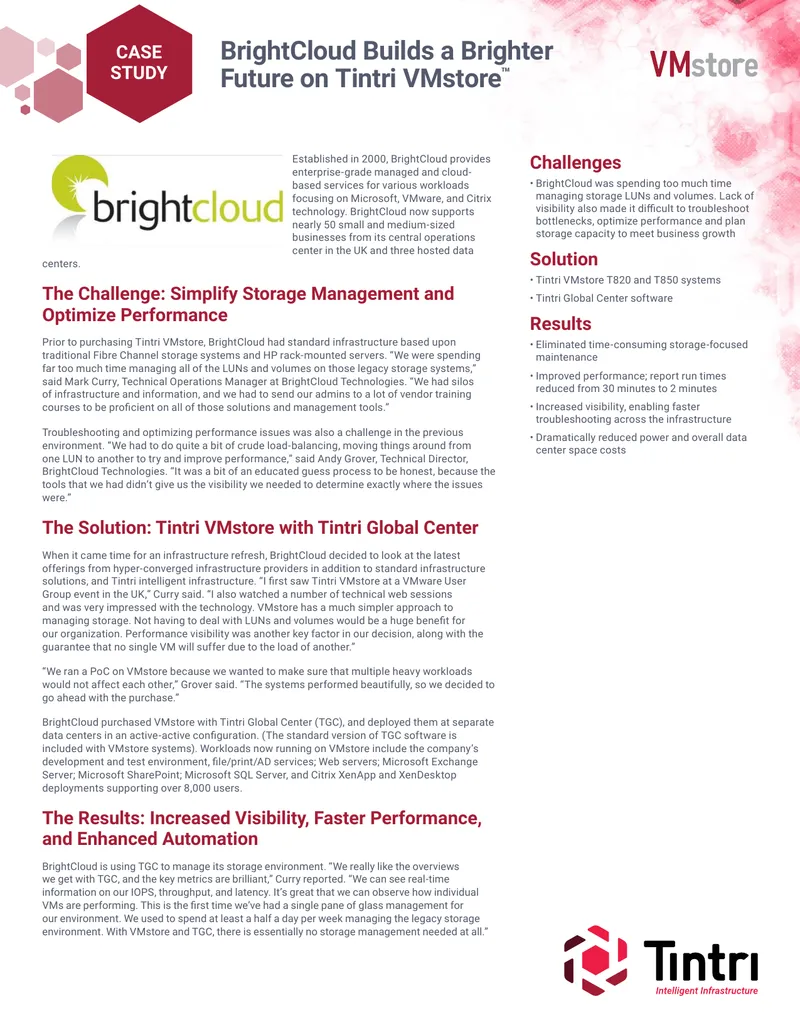 CASE STUDY

BrightCloud Builds a Brighter Future on Tintri VMstore™

VMstore

brightcloud

Established in 2000, BrightCloud provides enterprise-grade managed and cloud-based services for various workloads focusing on Microsoft, VMware, and Citrix technology. BrightCloud now supports nearly 50 small and medium-sized businesses from its central operations center in the UK and three hosted data centers.

The Challenge: Simplify Storage Management and Optimize Performance

Prior to purchasing Tintri VMstore, BrightCloud had standard infrastructure based upon traditional Fibre Channel storage systems and HP rack-mounted servers. "We were spending far too much time managing all of the LUNs and volumes on those legacy storage systems," said Mark Curry, Technical Operations Manager at BrightCloud Technologies. "We had silos of infrastructure and information, and we had to send our admins to a lot of vendor training courses to be proficient on all of those solutions and management tools."

Troubleshooting and optimizing performance issues was also a challenge in the previous environment. "We had to do quite a bit of crude load-balancing, moving things around from one LUN to another to try and improve performance," said Andy Grover, Technical Director, BrightCloud Technologies. "It was a bit of an educated guess process to be honest, because the tools that we had didn't give us the visibility we needed to determine exactly where the issues were."

The Solution: Tintri VMstore with Tintri Global Center

When it came time for an infrastructure refresh, BrightCloud decided to look at the latest offerings from hyper-converged infrastructure providers in addition to standard infrastructure solutions, and Tintri intelligent infrastructure. "I first saw Tintri VMstore at a VMware User Group event in the UK," Curry said. "I also watched a number of technical web sessions and was very impressed with the technology. VMstore has a much simpler approach to managing storage. Not having to deal with LUNs and volumes would be a huge benefit for our organization. Performance visibility was another key factor in our decision, along with the guarantee that no single VM will suffer due to the load of another."

"We ran a PoC on VMstore because we wanted to make sure that multiple heavy workloads would not affect each other," Grover said. "The systems performed beautifully, so we decided to go ahead with the purchase."

BrightCloud purchased VMstore with Tintri Global Center (TGC), and deployed them at separate data centers in an active-active configuration. (The standard version of TGC software is included with VMstore systems). Workloads now running on VMstore include the company's development and test environment, file/print/AD services; Web servers; Microsoft Exchange Server; Microsoft SharePoint; Microsoft SQL Server, and Citrix XenApp and XenDesktop deployments supporting over 8,000 users.

The Results: Increased Visibility, Faster Performance, and Enhanced Automation

BrightCloud is using TGC to manage its storage environment. "We really like the overviews we get with TGC, and the key metrics are brilliant," Curry reported. "We can see real-time information on our IOPS, throughput, and latency. It's great that we can observe how individual VMs are performing. This is the first time we've had a single pane of glass management for our environment. We used to spend at least a half a day per week managing the legacy storage environment. With VMstore and TGC, there is essentially no storage management needed at all."

Challenges

• BrightCloud was spending too much time managing storage LUNs and volumes. Lack of visibility also made it difficult to troubleshoot bottlenecks, optimize performance and plan storage capacity to meet business growth

Solution

• Tintri VMstore T820 and T850 systems
• Tintri Global Center software

Results

• Eliminated time-consuming storage-focused maintenance
• Improved performance; report run times reduced from 30 minutes to 2 minutes
• Increased visibility, enabling faster troubleshooting across the infrastructure
• Dramatically reduced power and overall data center space costs

Tintri
Intelligent Infrastructure